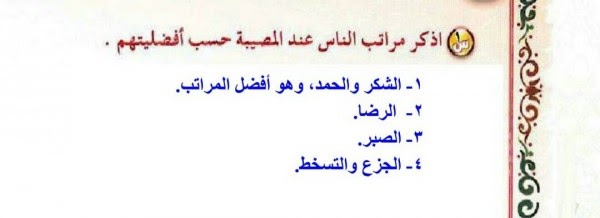 س١ اذكر مراتب الناس عند المصيبة حسب أفضليتهم .

١ـ الشكر والحمد، وهو أفضل المراتب.
٢ـ الرضا.
٣ـ الصبر.
٤ـ الجزع والتسخط.